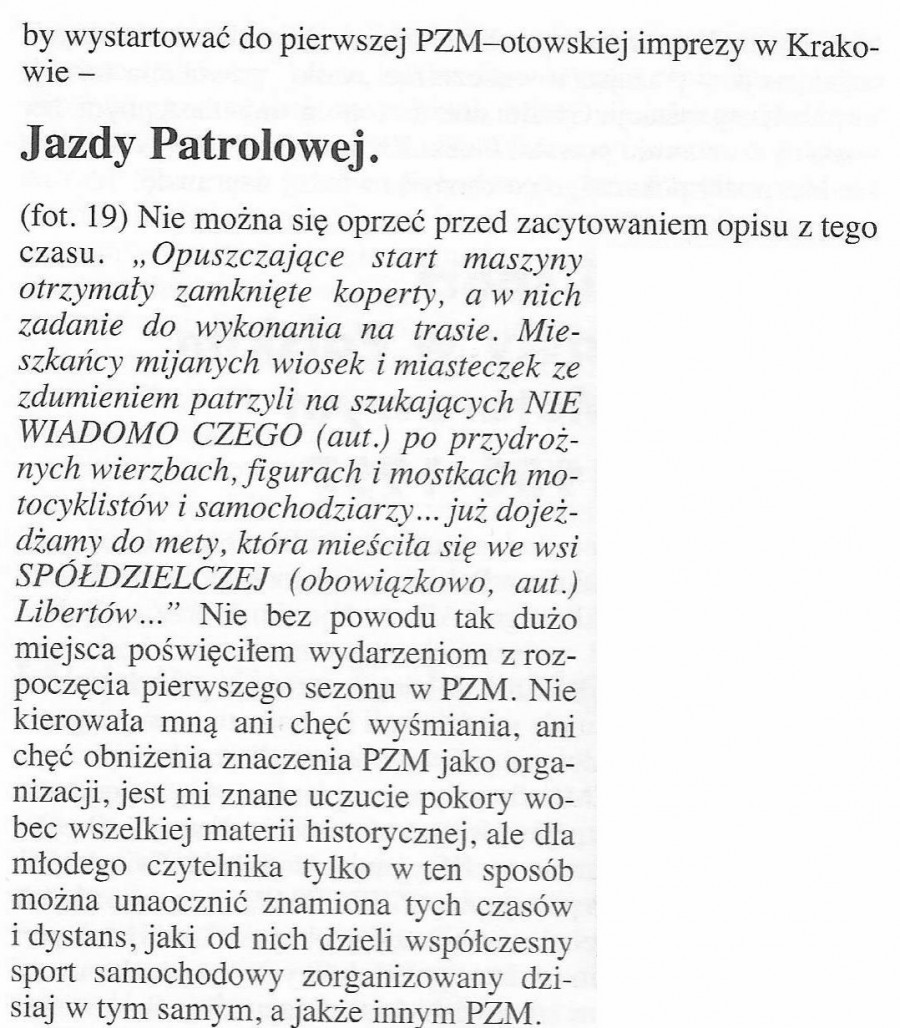 by wystartować do pierwszej PZM–otowskiej imprezy w Krakowie –

Jazdy Patrolowej.

(fot. 19) Nie można się oprzeć przed zacytowaniem opisu z tego czasu. „Opuszczające start maszyny otrzymały zamknięte koperty, a w nich zadanie do wykonania na trasie. Mieszkańcy mijanych wiosek i miasteczek ze zdumieniem patrzyli na szukających NIE WIADOMO CZEGO (aut.) po przydrożnych wierzbach, figurach i mostkach motocyklistów i samochodziarzy... już dojeżdżamy do mety, która mieściła się we wsi SPÓŁDZIELCZEJ (obowiązkowo, aut.) Libertów...” Nie bez powodu tak dużo miejsca poświęciłem wydarzeniom z rozpoczęcia pierwszego sezonu w PZM. Nie kierowała mną ani chęć wyśmiania, ani chęć obniżenia znaczenia PZM jako organizacji, jest mi znane uczucie pokory wobec wszelkiej materii historycznej, ale dla młodego czytelnika tylko w ten sposób można unaocznić znamiona tych czasów i dystans, jaki od nich dzieli współczesny sport samochodowy zorganizowany dzisiaj w tym samym, a jakże innym PZM.